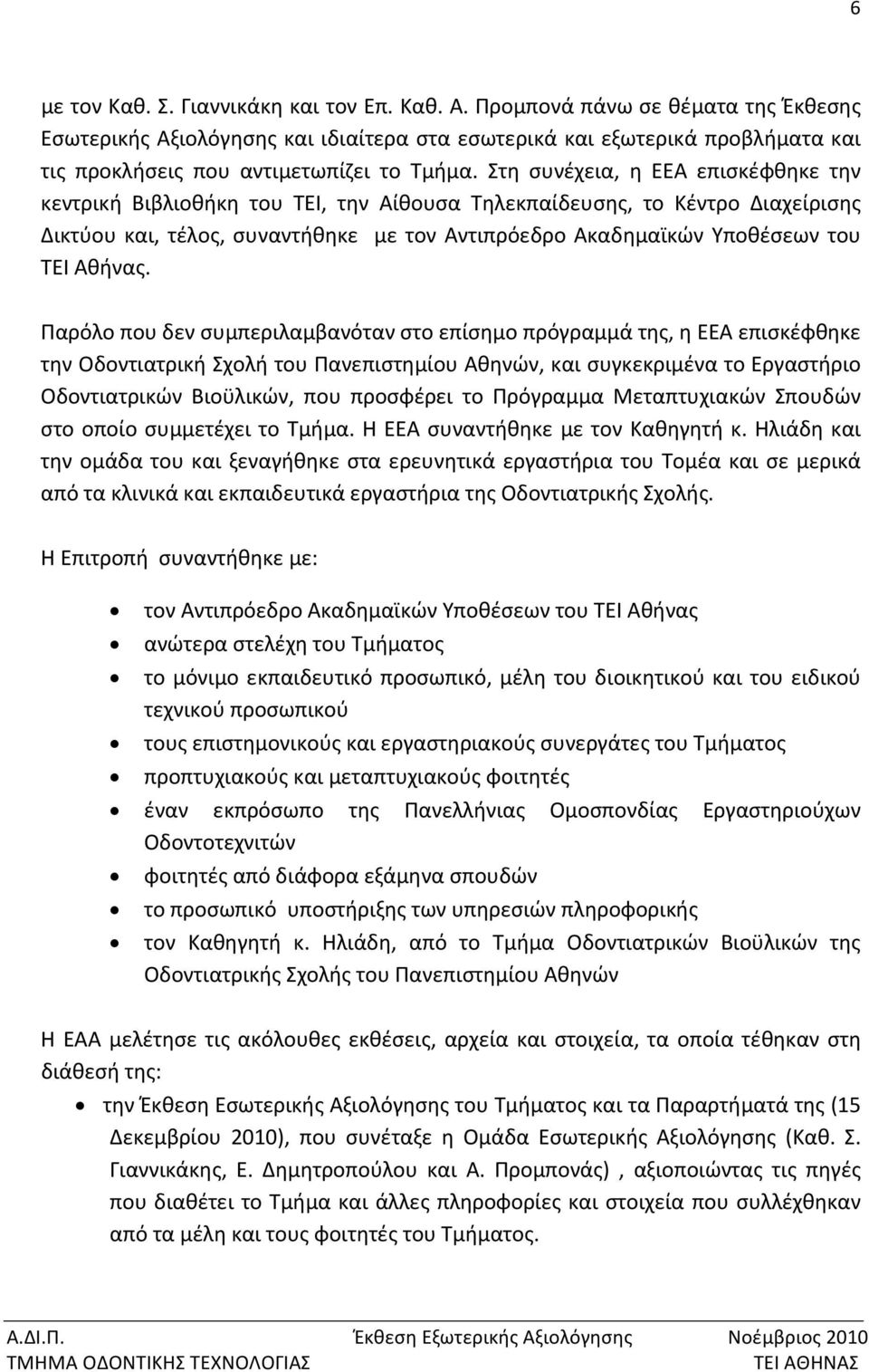 6

με τον Καθ. Σ. Γιαννικάκη και τον Επ. Καθ. Α. Προμπονά πάνω σε θέματα της Έκθεσης Εσωτερικής Αξιολόγησης και ιδιαίτερα στα εσωτερικά και εξωτερικά προβλήματα και τις προκλήσεις που αντιμετωπίζει το Τμήμα. Στη συνέχεια, η ΕΕΑ επισκέφθηκε την κεντρική Βιβλιοθήκη του ΤΕΙ, την Αίθουσα Τηλεκπαίδευσης, το Κέντρο Διαχείρισης Δικτύου και, τέλος, συναντήθηκε με τον Αντιπρόεδρο Ακαδημαϊκών Υποθέσεων του ΤΕΙ Αθήνας.

Παρόλο που δεν συμπεριλαμβανόταν στο επίσημο πρόγραμμά της, η ΕΕΑ επισκέφθηκε την Οδοντιατρική Σχολή του Πανεπιστημίου Αθηνών, και συγκεκριμένα το Εργαστήριο Οδοντιατρικών Βιοϋλικών, που προσφέρει το Πρόγραμμα Μεταπτυχιακών Σπουδών στο οποίο συμμετέχει το Τμήμα. Η ΕΕΑ συναντήθηκε με τον Καθηγητή κ. Ηλιάδη και την ομάδα του και ξεναγήθηκε στα ερευνητικά εργαστήρια του Τομέα και σε μερικά από τα κλινικά και εκπαιδευτικά εργαστήρια της Οδοντιατρικής Σχολής.

Η Επιτροπή συναντήθηκε με:

• τον Αντιπρόεδρο Ακαδημαϊκών Υποθέσεων του ΤΕΙ Αθήνας
• ανώτερα στελέχη του Τμήματος
• το μόνιμο εκπαιδευτικό προσωπικό, μέλη του διοικητικού και του ειδικού τεχνικού προσωπικού
• τους επιστημονικούς και εργαστηριακούς συνεργάτες του Τμήματος
• προπτυχιακούς και μεταπτυχιακούς φοιτητές
• έναν εκπρόσωπο της Πανελλήνιας Ομοσπονδίας Εργαστηριούχων Οδοντοτεχνιτών
• φοιτητές από διάφορα εξάμηνα σπουδών
• το προσωπικό υποστήριξης των υπηρεσιών πληροφορικής
• τον Καθηγητή κ. Ηλιάδη, από το Τμήμα Οδοντιατρικών Βιοϋλικών της Οδοντιατρικής Σχολής του Πανεπιστημίου Αθηνών

Η ΕΑΑ μελέτησε τις ακόλουθες εκθέσεις, αρχεία και στοιχεία, τα οποία τέθηκαν στη διάθεσή της:

• την Έκθεση Εσωτερικής Αξιολόγησης του Τμήματος και τα Παραρτήματά της (15 Δεκεμβρίου 2010), που συνέταξε η Ομάδα Εσωτερικής Αξιολόγησης (Καθ. Σ. Γιαννικάκης, Ε. Δημητροπούλου και Α. Προμπονάς) , αξιοποιώντας τις πηγές που διαθέτει το Τμήμα και άλλες πληροφορίες και στοιχεία που συλλέχθηκαν από τα μέλη και τους φοιτητές του Τμήματος.

Α.ΔΙ.Π. Έκθεση Εξωτερικής Αξιολόγησης Νοέμβριος 2010
ΤΜΗΜΑ ΟΔΟΝΤΙΚΗΣ ΤΕΧΝΟΛΟΓΙΑΣ ΤΕΙ ΑΘΗΝΑΣ